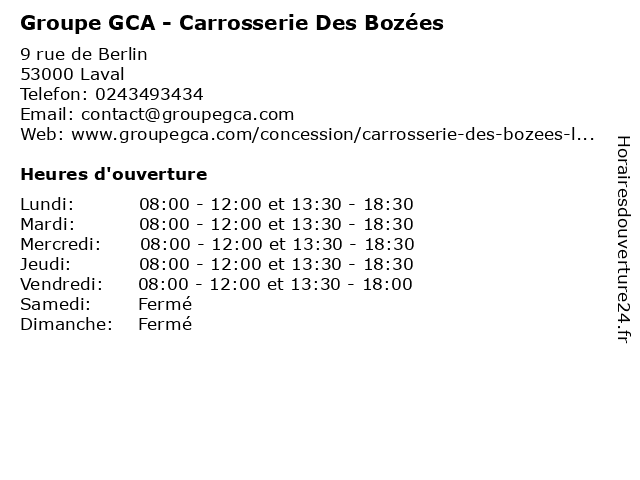 Groupe GCA - Carrosserie Des Bozées

9 rue de Berlin
53000 Laval
Telefon: 0243493434
Email: contact@groupegca.com
Web: www.groupegca.com/concession/carrosserie-des-bozees-l...

Heures d'ouverture

| | |
|---|---|
| Lundi: | 08:00 - 12:00 et 13:30 - 18:30 |
| Mardi: | 08:00 - 12:00 et 13:30 - 18:30 |
| Mercredi: | 08:00 - 12:00 et 13:30 - 18:30 |
| Jeudi: | 08:00 - 12:00 et 13:30 - 18:30 |
| Vendredi: | 08:00 - 12:00 et 13:30 - 18:00 |
| Samedi: | Fermé |
| Dimanche: | Fermé |

Horairesdouverture24.fr